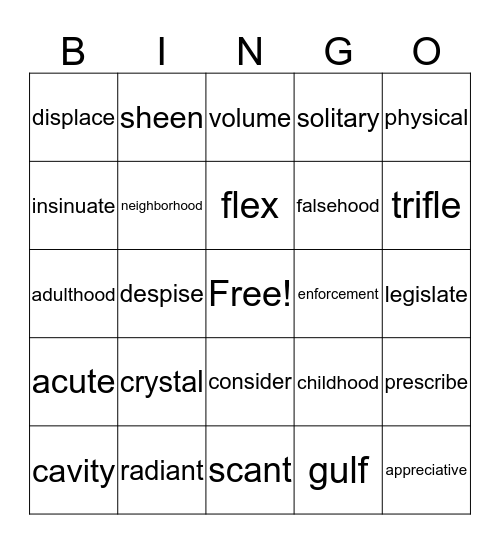 | B | I | N | G | O |
|---|---|---|---|---|
| displace | sheen | volume | solitary | physical |
| insinuate | neighborhood | flex | falsehood | trifle |
| adulthood | despise | Free! | enforcement | legislate |
| acute | crystal | consider | childhood | prescribe |
| cavity | radiant | scant | gulf | appreciative |